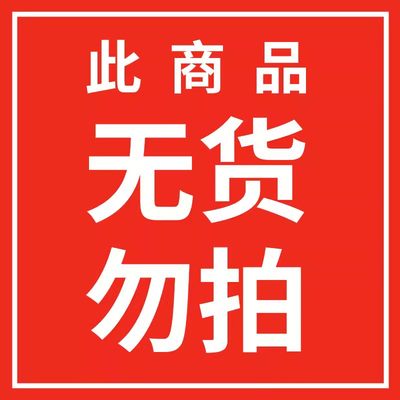 此商品
无货
勿拍